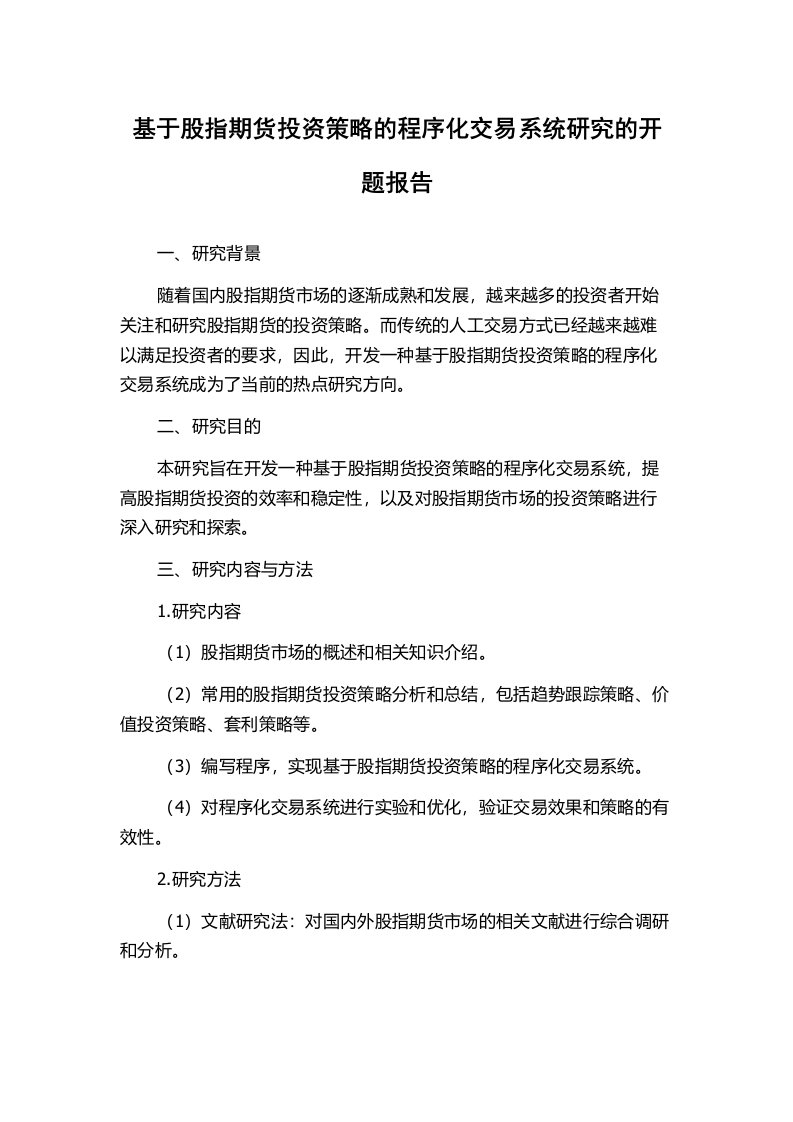 基于股指期货投资策略的程序化交易系统研究的开题报告

一、研究背景

随着国内股指期货市场的逐渐成熟和发展，越来越多的投资者开始关注和研究股指期货的投资策略。而传统的人工交易方式已经越来越难以满足投资者的要求，因此，开发一种基于股指期货投资策略的程序化交易系统成为了当前的热点研究方向。

二、研究目的

本研究旨在开发一种基于股指期货投资策略的程序化交易系统，提高股指期货投资的效率和稳定性，以及对股指期货市场的投资策略进行深入研究和探索。

三、研究内容与方法

1.研究内容

（1）股指期货市场的概述和相关知识介绍。

（2）常用的股指期货投资策略分析和总结，包括趋势跟踪策略、价值投资策略、套利策略等。

（3）编写程序，实现基于股指期货投资策略的程序化交易系统。

（4）对程序化交易系统进行实验和优化，验证交易效果和策略的有效性。

2.研究方法

（1）文献研究法：对国内外股指期货市场的相关文献进行综合调研和分析。